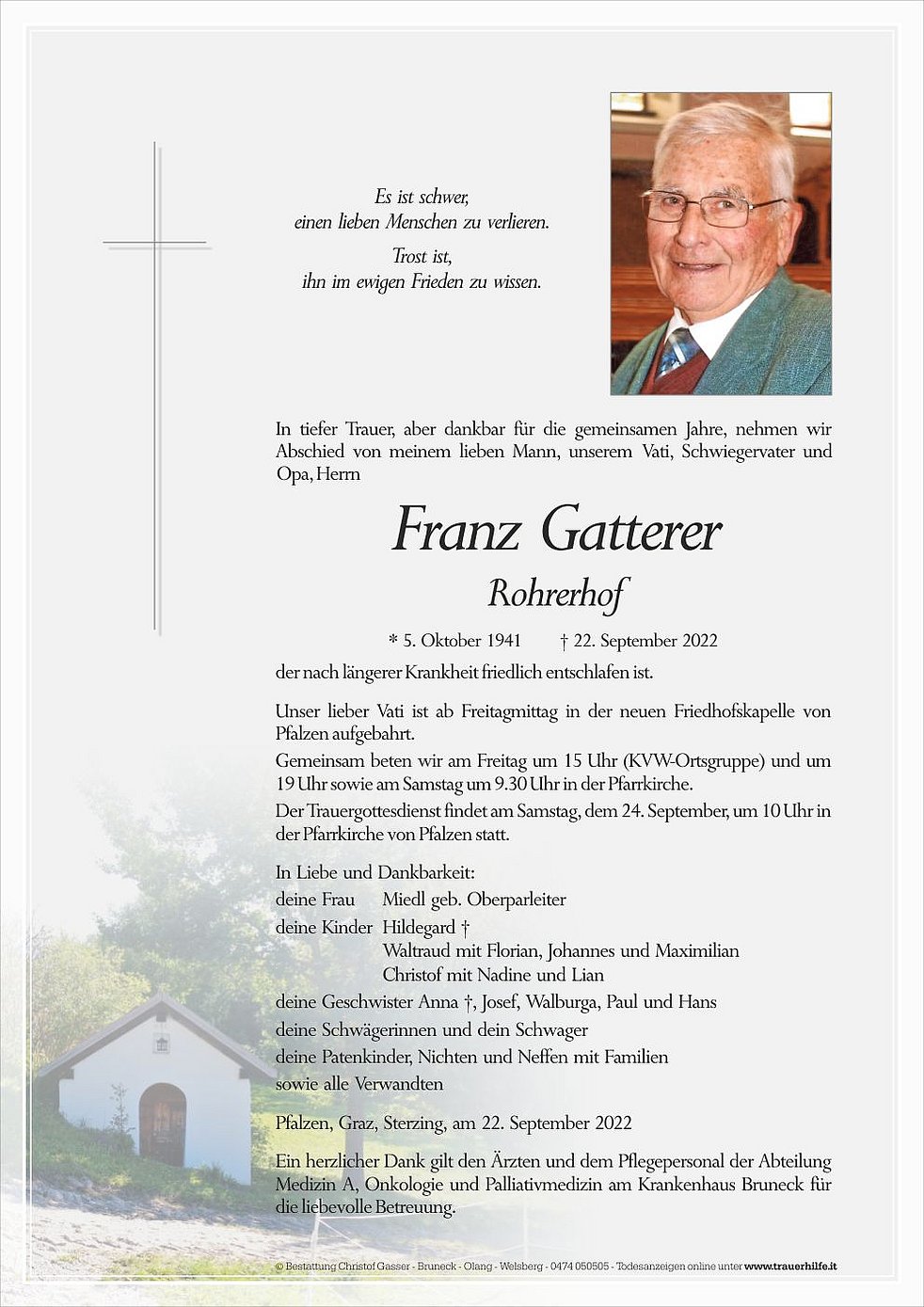 Es ist schwer,
einen lieben Menschen zu verlieren.

Trost ist,
ihn im ewigen Frieden zu wissen.

In tiefer Trauer, aber dankbar für die gemeinsamen Jahre, nehmen wir Abschied von meinem lieben Mann, unserem Vati, Schwiegervater und Opa, Herrn

Franz Gatterer

Rohrerhof

* 5. Oktober 1941 † 22. September 2022

der nach längerer Krankheit friedlich entschlafen ist.

Unser lieber Vati ist ab Freitagmittag in der neuen Friedhofskapelle von Pfalzen aufgebahrt.

Gemeinsam beten wir am Freitag um 15 Uhr (KVW-Ortsgruppe) und um 19 Uhr sowie am Samstag um 9.30 Uhr in der Pfarrkirche.

Der Trauergottesdienst findet am Samstag, dem 24. September, um 10 Uhr in der Pfarrkirche von Pfalzen statt.

In Liebe und Dankbarkeit:
deine Frau Miedl geb. Oberparleiter
deine Kinder Hildegard †
Waltraud mit Florian, Johannes und Maximilian
Christof mit Nadine und Lian
deine Geschwister Anna †, Josef, Walburga, Paul und Hans
deine Schwägerinnen und dein Schwager
deine Patenkinder, Nichten und Neffen mit Familien
sowie alle Verwandten

Pfalzen, Graz, Sterzing, am 22. September 2022

Ein herzlicher Dank gilt den Ärzten und dem Pflegepersonal der Abteilung Medizin A, Onkologie und Palliativmedizin am Krankenhaus Bruneck für die liebevolle Betreuung.

© Bestattung Christof Gasser - Bruneck - Olang - Welsberg - 0474 050505 - Todesanzeigen online unter www.trauerhilfe.it